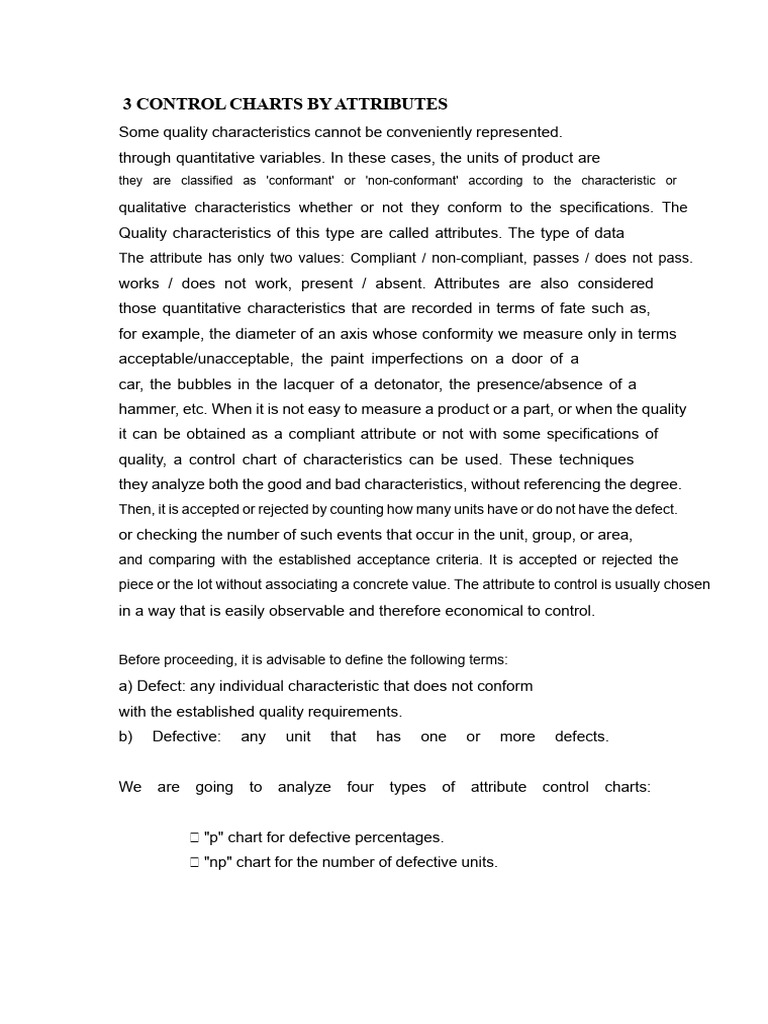 3 CONTROL CHARTS BY ATTRIBUTES

Some quality characteristics cannot be conveniently represented. through quantitative variables. In these cases, the units of product are they are classified as 'conformant' or 'non-conformant' according to the characteristic or qualitative characteristics whether or not they conform to the specifications. The Quality characteristics of this type are called attributes. The type of data The attribute has only two values: Compliant / non-compliant, passes / does not pass. works / does not work, present / absent. Attributes are also considered those quantitative characteristics that are recorded in terms of fate such as, for example, the diameter of an axis whose conformity we measure only in terms acceptable/unacceptable, the paint imperfections on a door of a car, the bubbles in the lacquer of a detonator, the presence/absence of a hammer, etc. When it is not easy to measure a product or a part, or when the quality it can be obtained as a compliant attribute or not with some specifications of quality, a control chart of characteristics can be used. These techniques they analyze both the good and bad characteristics, without referencing the degree. Then, it is accepted or rejected by counting how many units have or do not have the defect. or checking the number of such events that occur in the unit, group, or area, and comparing with the established acceptance criteria. It is accepted or rejected the piece or the lot without associating a concrete value. The attribute to control is usually chosen in a way that is easily observable and therefore economical to control.

Before proceeding, it is advisable to define the following terms:

a) Defect: any individual characteristic that does not conform with the established quality requirements.
b) Defective: any unit that has one or more defects.

We are going to analyze four types of attribute control charts:

☐ "p" chart for defective percentages.
☐ "np" chart for the number of defective units.